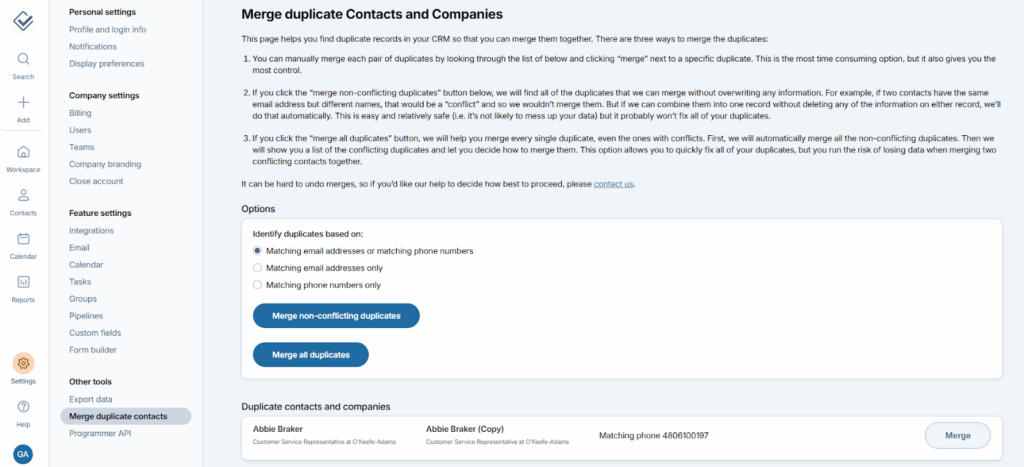 Search
Add
Workspace
Contacts
Calendar
Reports
Settings
Help
GA

Personal settings
Profile and login info
Notifications
Display preferences

Company settings
Billing
Users
Teams
Company branding
Close account

Feature settings
Integrations
Email
Calendar
Tasks
Groups
Pipelines
Custom fields
Form builder

Other tools
Export data
Merge duplicate contacts
Programmer API

Merge duplicate Contacts and Companies

This page helps you find duplicate records in your CRM so that you can merge them together. There are three ways to merge the duplicates:

1. You can manually merge each pair of duplicates by looking through the list of below and clicking "merge" next to a specific duplicate. This is the most time consuming option, but it also gives you the most control.

2. If you click the "merge non-conflicting duplicates" button below, we will find all of the duplicates that we can merge without overwriting any information. For example, if two contacts have the same email address but different names, that would be a "conflict" and so we wouldn't merge them. But if we can combine them into one record without deleting any of the information on either record, we'll do that automatically. This is easy and relatively safe (i.e. it's not likely to mess up your data) but it probably won't fix all of your duplicates.

3. If you click the "merge all duplicates" button, we will help you merge every single duplicate, even the ones with conflicts. First, we will automatically merge all the non-conflicting duplicates. Then we will show you a list of the conflicting duplicates and let you decide how to merge them. This option allows you to quickly fix all of your duplicates, but you run the risk of losing data when merging two conflicting contacts together.

It can be hard to undo merges, so if you'd like our help to decide how best to proceed, please contact us.

Options

Identify duplicates based on:
Matching email addresses or matching phone numbers
Matching email addresses only
Matching phone numbers only

Merge non-conflicting duplicates

Merge all duplicates

Duplicate contacts and companies

Abbie Braker
Customer Service Representative at O'Keefe-Adams
Abbie Braker (Copy)
Customer Service Representative at O'Keefe-Adams
Matching phone 4806100197
Merge